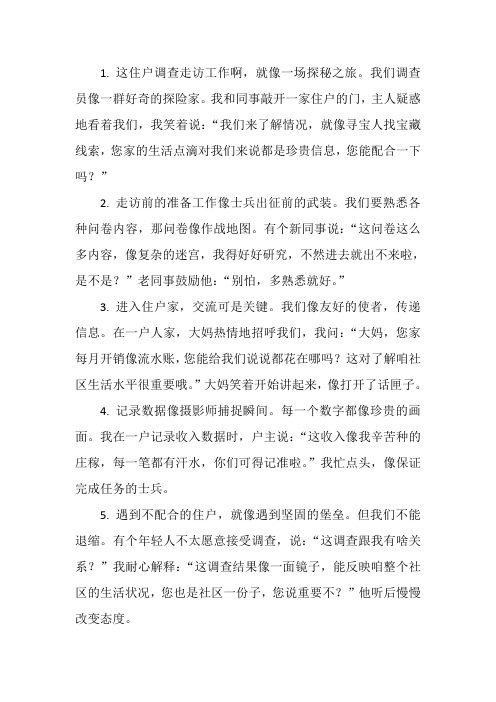 1. 这住户调查走访工作啊，就像一场探秘之旅。我们调查员像一群好奇的探险家。我和同事敲开一家住户的门，主人疑惑地看着我们，我笑着说：“我们来了解情况，就像寻宝人找宝藏线索，您家的生活点滴对我们来说都是珍贵信息，您能配合一下吗？”

2. 走访前的准备工作像士兵出征前的武装。我们要熟悉各种问卷内容，那问卷像作战地图。有个新同事说：“这问卷这么多内容，像复杂的迷宫，我得好好研究，不然进去就出不来啦，是不是？”老同事鼓励他：“别怕，多熟悉就好。”

3. 进入住户家，交流可是关键。我们像友好的使者，传递信息。在一户人家，大妈热情地招呼我们，我问：“大妈，您家每月开销像流水账，您能给我们说说都花在哪吗？这对了解咱社区生活水平很重要哦。”大妈笑着开始讲起来，像打开了话匣子。

4. 记录数据像摄影师捕捉瞬间。每一个数字都像珍贵的画面。我在一户记录收入数据时，户主说：“这收入像我辛苦种的庄稼，每一笔都有汗水，你们可得记准啦。”我忙点头，像保证完成任务的士兵。

5. 遇到不配合的住户，就像遇到坚固的堡垒。但我们不能退缩。有个年轻人不太愿意接受调查，说：“这调查跟我有啥关系？”我耐心解释：“这调查结果像一面镜子，能反映咱整个社区的生活状况，您也是社区一份子，您说重要不？”他听后慢慢改变态度。